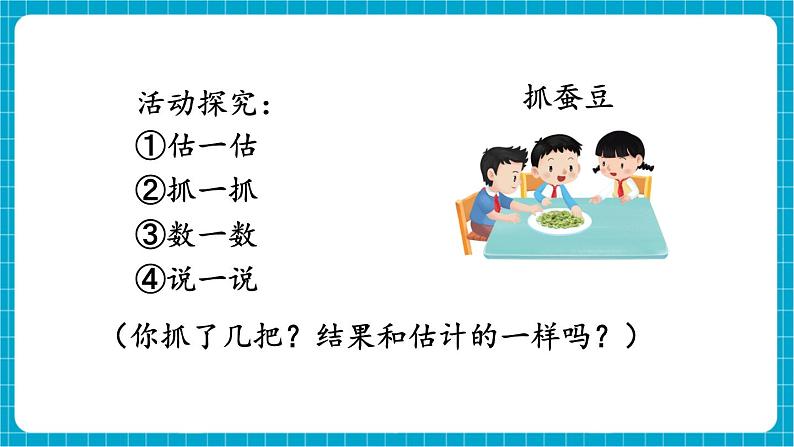 活动探究：

①估一估

②抓一抓

③数一数

④说一说

抓蚕豆

（你抓了几把？结果和估计的一样吗？）